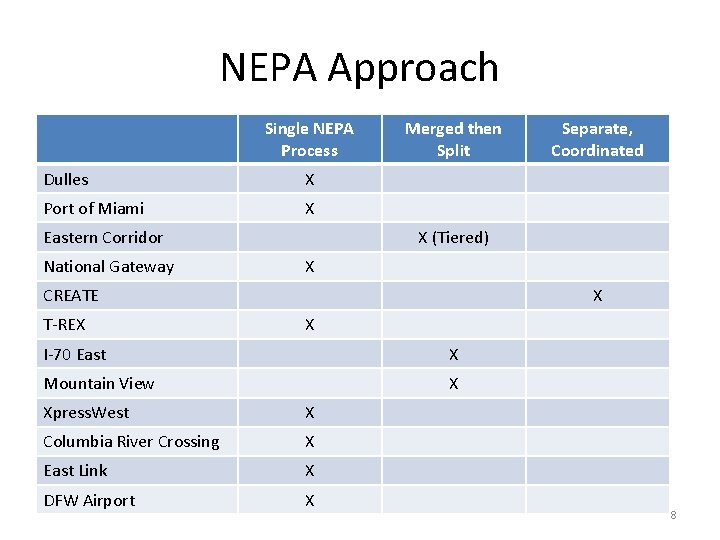 NEPA Approach

| | Single NEPA Process | Merged then Split | Separate, Coordinated |
|---|---|---|---|
| Dulles | X | | |
| Port of Miami | X | | |
| Eastern Corridor | | X (Tiered) | |
| National Gateway | X | | |
| CREATE | | | X |
| T-REX | X | | |
| I-70 East | | X | |
| Mountain View | | X | |
| XpressWest | X | | |
| Columbia River Crossing | X | | |
| East Link | X | | |
| DFW Airport | X | | |

8